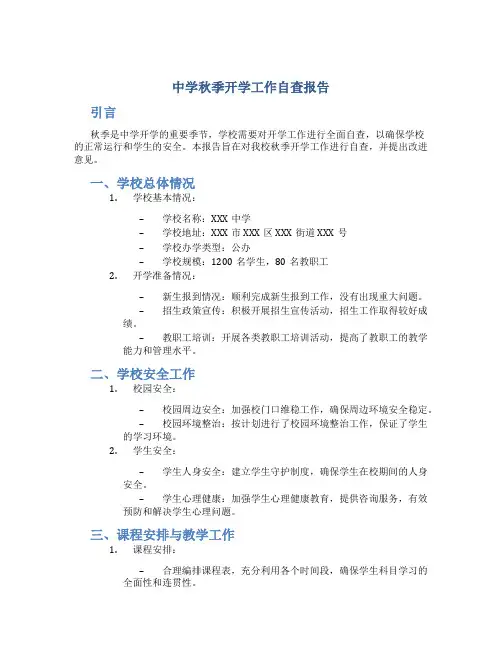 中学秋季开学工作自查报告

引言

秋季是中学开学的重要季节，学校需要对开学工作进行全面自查，以确保学校的正常运行和学生的安全。本报告旨在对我校秋季开学工作进行自查，并提出改进意见。

一、学校总体情况

1. 学校基本情况：

– 学校名称：XXX 中学
– 学校地址：XXX 市 XXX 区 XXX 街道 XXX 号
– 学校办学类型：公办
– 学校规模：1200 名学生，80 名教职工

2. 开学准备情况：

– 新生报到情况：顺利完成新生报到工作，没有出现重大问题。
– 招生政策宣传：积极开展招生宣传活动，招生工作取得较好成绩。
– 教职工培训：开展各类教职工培训活动，提高了教职工的教学能力和管理水平。

二、学校安全工作

1. 校园安全：

– 校园周边安全：加强校门口维稳工作，确保周边环境安全稳定。
– 校园环境整治：按计划进行了校园环境整治工作，保证了学生的学习环境。

2. 学生安全：

– 学生人身安全：建立学生守护制度，确保学生在校期间的人身安全。
– 学生心理健康：加强学生心理健康教育，提供咨询服务，有效预防和解决学生心理问题。

三、课程安排与教学工作

1. 课程安排：

– 合理编排课程表，充分利用各个时间段，确保学生科目学习的全面性和连贯性。